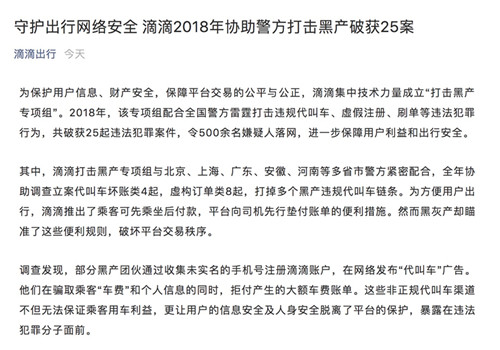 守护出行网络安全 滴滴2018年协助警方打击黑产破获25案

滴滴出行 今天

为保护用户信息、财产安全，保障平台交易的公平与公正，滴滴集中技术力量成立“打击黑产专项组”。2018年，该专项组配合全国警方雷霆打击违规代叫车、虚假注册、刷单等违法犯罪行为，共破获25起违法犯罪案件，令500余名嫌疑人落网，进一步保障用户利益和出行安全。

其中，滴滴打击黑产专项组与北京、上海、广东、安徽、河南等多省市警方紧密配合，全年协助调查立案代叫车坏账类4起，虚构订单类8起，打掉多个黑产违规代叫车链条。为方便用户出行，滴滴推出了乘客可先乘坐后付款，平台向司机先行垫付账单的便利措施。然而黑灰产却瞄准了这些便利规则，破坏平台交易秩序。

调查发现，部分黑产团伙通过收集未实名的手机号注册滴滴账户，在网络发布“代叫车”广告。他们在骗取乘客“车费”和个人信息的同时，拒付产生的大额车费账单。这些非正规代叫车渠道不但无法保证乘客用车利益，更让用户的信息安全及人身安全脱离了平台的保护，暴露在违法犯罪分子面前。